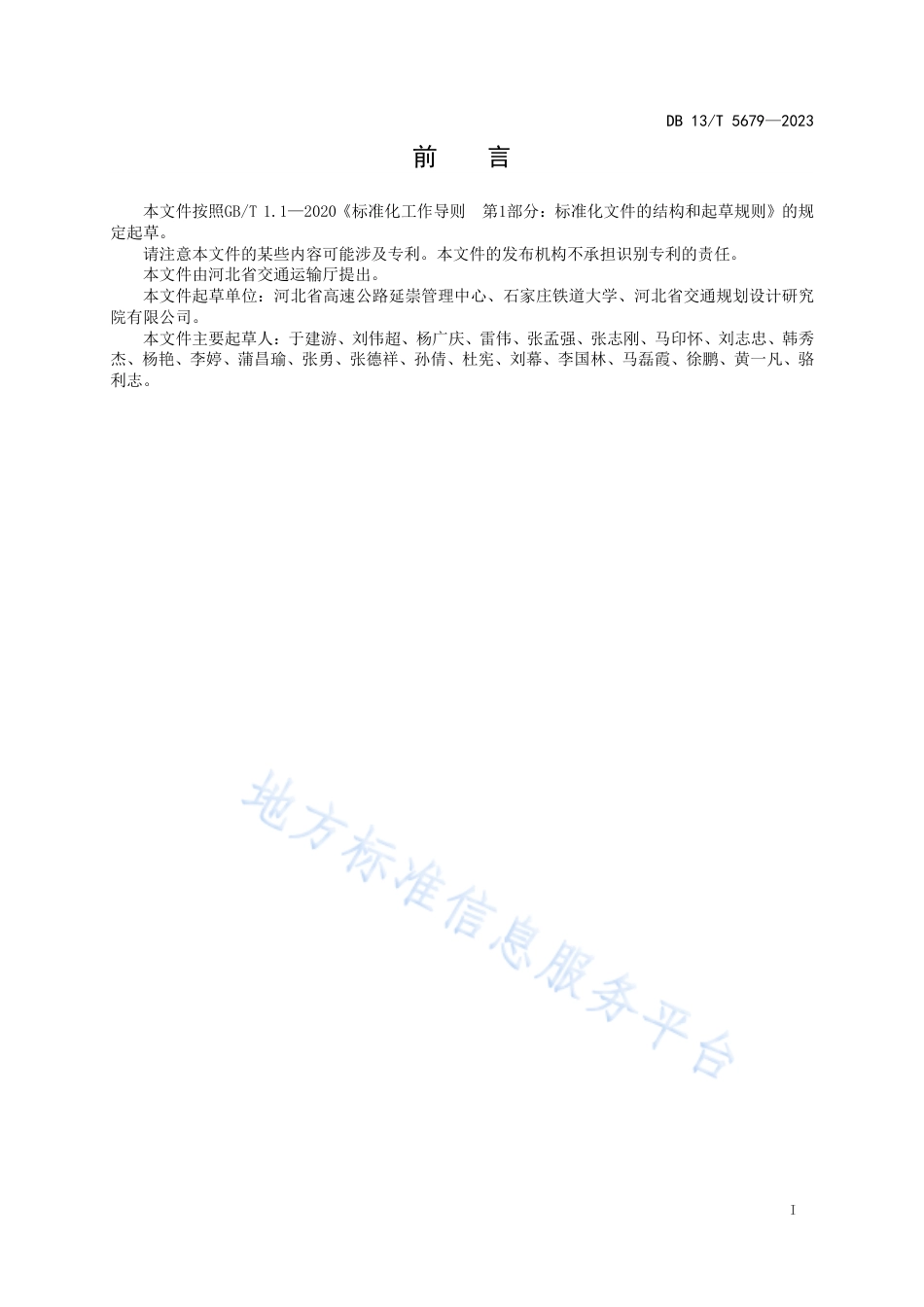 DB 13/T 5679—2023

前　言

本文件按照GB/T 1.1—2020《标准化工作导则　第1部分：标准化文件的结构和起草规则》的规定起草。

请注意本文件的某些内容可能涉及专利。本文件的发布机构不承担识别专利的责任。

本文件由河北省交通运输厅提出。

本文件起草单位：河北省高速公路延崇管理中心、石家庄铁道大学、河北省交通规划设计研究院有限公司。

本文件主要起草人：于建游、刘伟超、杨广庆、雷伟、张孟强、张志刚、马印怀、刘志忠、韩秀杰、杨艳、李婷、蒲昌瑜、张勇、张德祥、孙倩、杜宪、刘幕、李国林、马磊霞、徐鹏、黄一凡、骆利志。

地方标准信息服务平台

I